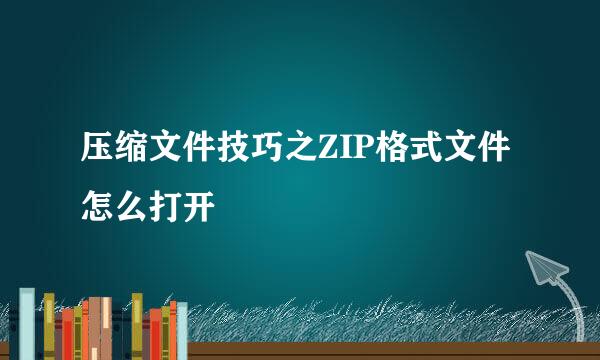 压缩文件技巧之ZIP格式文件怎么打开